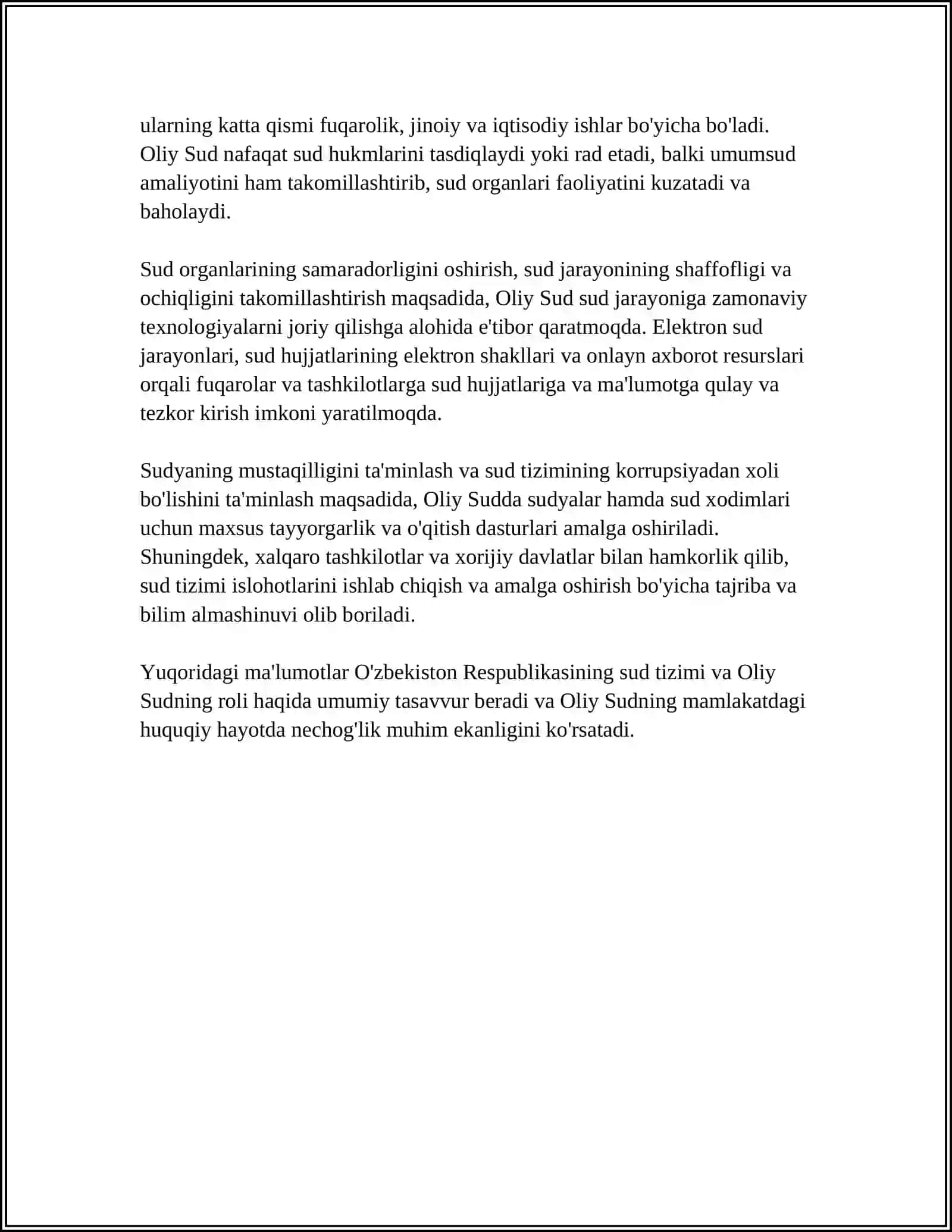 ularning katta qismi fuqarolik, jinoiy va iqtisodiy ishlar bo'yicha bo'ladi. Oliy Sud nafaqat sud hukmlarini tasdiqlaydi yoki rad etadi, balki umumsud amaliyotini ham takomillashtirib, sud organlari faoliyatini kuzatadi va baholaydi.

Sud organlarining samaradorligini oshirish, sud jarayonining shaffofligi va ochiqligini takomillashtirish maqsadida, Oliy Sud sud jarayoniga zamonaviy texnologiyalarni joriy qilishga alohida e'tibor qaratmoqda. Elektron sud jarayonlari, sud hujjatlarining elektron shakllari va onlayn axborot resurslari orqali fuqarolar va tashkilotlarga sud hujjatlariga va ma'lumotga qulay va tezkor kirish imkoni yaratilmoqda.

Sudyaning mustaqilligini ta'minlash va sud tizimining korrupsiyadan xoli bo'lishini ta'minlash maqsadida, Oliy Sudda sudyalar hamda sud xodimlari uchun maxsus tayyorgarlik va o'qitish dasturlari amalga oshiriladi. Shuningdek, xalqaro tashkilotlar va xorijiy davlatlar bilan hamkorlik qilib, sud tizimi islohotlarini ishlab chiqish va amalga oshirish bo'yicha tajriba va bilim almashinuvi olib boriladi.

Yuqoridagi ma'lumotlar O'zbekiston Respublikasining sud tizimi va Oliy Sudning roli haqida umumiy tasavvur beradi va Oliy Sudning mamlakatdagi huquqiy hayotda nechog'lik muhim ekanligini ko'rsatadi.